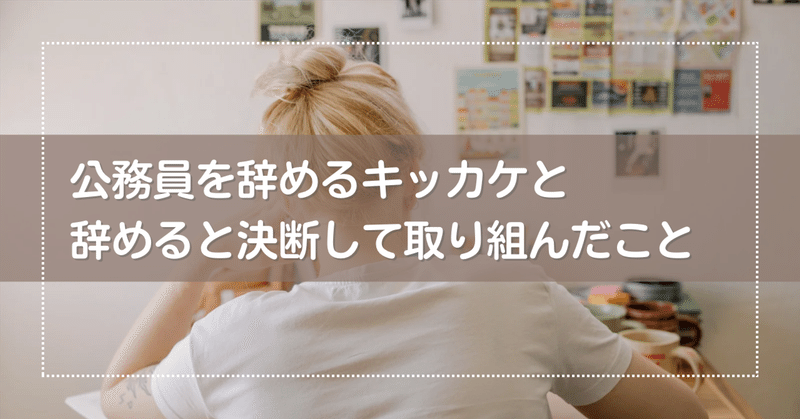 公務員を辞めるキッカケと
辞めると決断して取り組んだこと